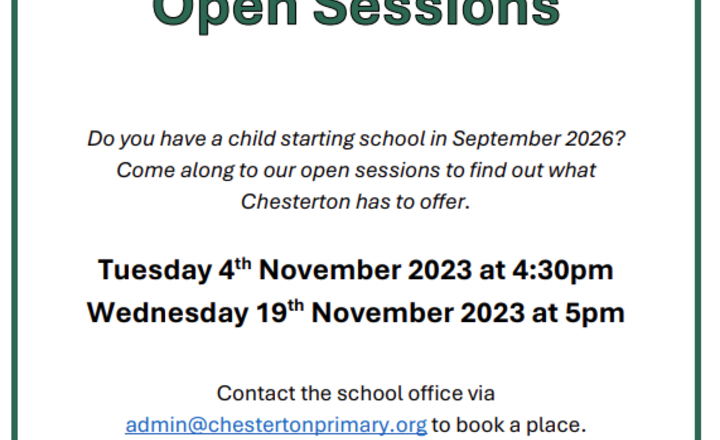 Open Sessions

Do you have a child starting school in September 2026? Come along to our open sessions to find out what Chesterton has to offer.

Tuesday 4th November 2023 at 4:30pm
Wednesday 19th November 2023 at 5pm

Contact the school office via admin@chestertonprimary.org to book a place.